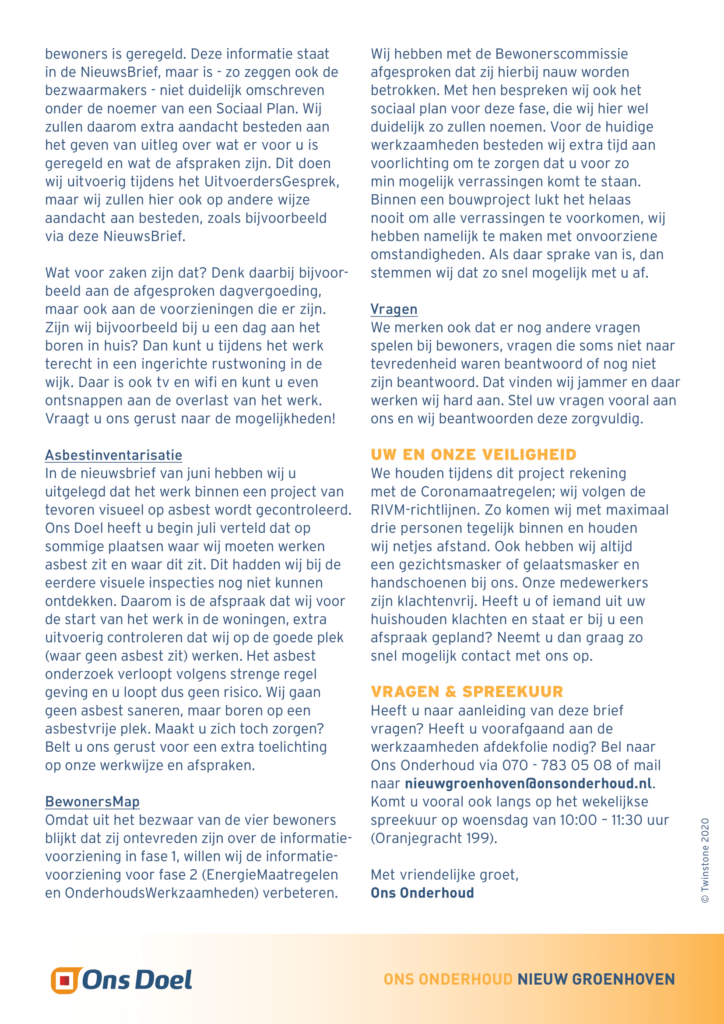 bewoners is geregeld. Deze informatie staat in de NieuwsBrief, maar is - zo zeggen ook de bezwaarmakers - niet duidelijk omschreven onder de noemer van een Sociaal Plan. Wij zullen daarom extra aandacht besteden aan het geven van uitleg over wat er voor u is geregeld en wat de afspraken zijn. Dit doen wij uitvoerig tijdens het UitvoerdersGesprek, maar wij zullen hier ook op andere wijze aandacht aan besteden, zoals bijvoorbeeld via deze NieuwsBrief.

Wat voor zaken zijn dat? Denk daarbij bijvoorbeeld aan de afgesproken dagvergoeding, maar ook aan de voorzieningen die er zijn. Zijn wij bijvoorbeeld bij u een dag aan het boren in huis? Dan kunt u tijdens het werk terecht in een ingerichte rustwoning in de wijk. Daar is ook tv en wifi en kunt u even ontsnappen aan de overlast van het werk. Vraagt u ons gerust naar de mogelijkheden!

Asbestinventarisatie
In de nieuwsbrief van juni hebben wij u uitgelegd dat het werk binnen een project van tevoren visueel op asbest wordt gecontroleerd. Ons Doel heeft u begin juli verteld dat op sommige plaatsen waar wij moeten werken asbest zit en waar dit zit. Dit hadden wij bij de eerdere visuele inspecties nog niet kunnen ontdekken. Daarom is de afspraak dat wij voor de start van het werk in de woningen, extra uitvoerig controleren dat wij op de goede plek (waar geen asbest zit) werken. Het asbest onderzoek verloopt volgens strenge regel geving en u loopt dus geen risico. Wij gaan geen asbest saneren, maar boren op een asbestvrije plek. Maakt u zich toch zorgen? Belt u ons gerust voor een extra toelichting op onze werkwijze en afspraken.

BewonersMap
Omdat uit het bezwaar van de vier bewoners blijkt dat zij ontevreden zijn over de informatievoorziening in fase 1, willen wij de informatievoorziening voor fase 2 (EnergieMaatregelen en OnderhoudsWerkzaamheden) verbeteren.

Wij hebben met de Bewonerscommissie afgesproken dat zij hierbij nauw worden betrokken. Met hen bespreken wij ook het sociaal plan voor deze fase, die wij hier wel duidelijk zo zullen noemen. Voor de huidige werkzaamheden besteden wij extra tijd aan voorlichting om te zorgen dat u voor zo min mogelijk verrassingen komt te staan. Binnen een bouwproject lukt het helaas nooit om alle verrassingen te voorkomen, wij hebben namelijk te maken met onvoorziene omstandigheden. Als daar sprake van is, dan stemmen wij dat zo snel mogelijk met u af.

Vragen
We merken ook dat er nog andere vragen spelen bij bewoners, vragen die soms niet naar tevredenheid waren beantwoord of nog niet zijn beantwoord. Dat vinden wij jammer en daar werken wij hard aan. Stel uw vragen vooral aan ons en wij beantwoorden deze zorgvuldig.

UW EN ONZE VEILIGHEID
We houden tijdens dit project rekening met de Coronamaatregelen; wij volgen de RIVM-richtlijnen. Zo komen wij met maximaal drie personen tegelijk binnen en houden wij netjes afstand. Ook hebben wij altijd een gezichtsmasker of gelaatsmasker en handschoenen bij ons. Onze medewerkers zijn klachtenvrij. Heeft u of iemand uit uw huishouden klachten en staat er bij u een afspraak gepland? Neemt u dan graag zo snel mogelijk contact met ons op.

VRAGEN & SPREEKUUR
Heeft u naar aanleiding van deze brief vragen? Heeft u voorafgaand aan de werkzaamheden afdekfolie nodig? Bel naar Ons Onderhoud via 070 - 783 05 08 of mail naar nieuwgroenhoven@onsonderhoud.nl. Komt u vooral ook langs op het wekelijkse spreekuur op woensdag van 10:00 – 11:30 uur (Oranjegracht 199).

Met vriendelijke groet,
Ons Onderhoud

© Twinstone 2020

Ons Doel

ONS ONDERHOUD NIEUW GROENHOVEN